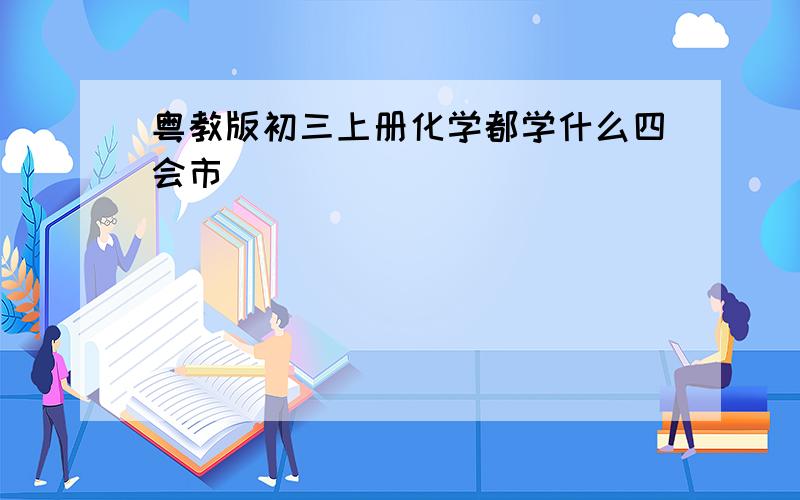 粤教版初三上册化学都学什么四会市